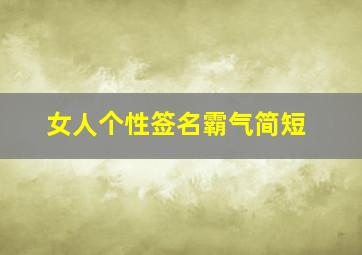 女人个性签名霸气简短